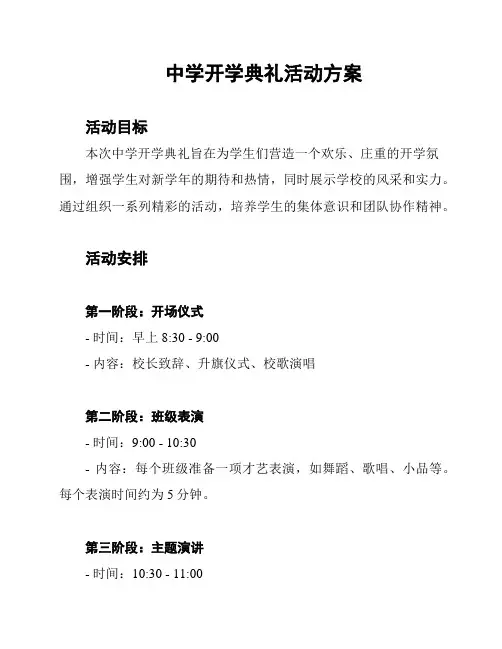 中学开学典礼活动方案

活动目标

本次中学开学典礼旨在为学生们营造一个欢乐、庄重的开学氛围，增强学生对新学年的期待和热情，同时展示学校的风采和实力。通过组织一系列精彩的活动，培养学生的集体意识和团队协作精神。

活动安排

第一阶段：开场仪式

- 时间：早上 8:30 - 9:00

- 内容：校长致辞、升旗仪式、校歌演唱

第二阶段：班级表演

- 时间：9:00 - 10:30

- 内容：每个班级准备一项才艺表演，如舞蹈、歌唱、小品等。每个表演时间约为 5 分钟。

第三阶段：主题演讲

- 时间：10:30 - 11:00